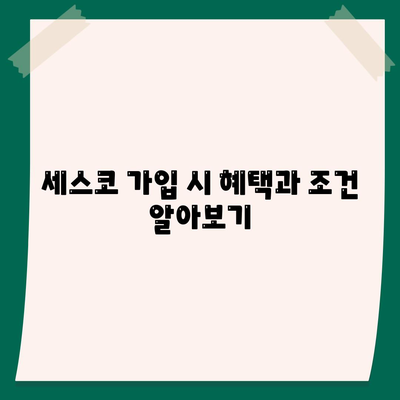 세스코 가입 시 혜택과 조건 알아보기